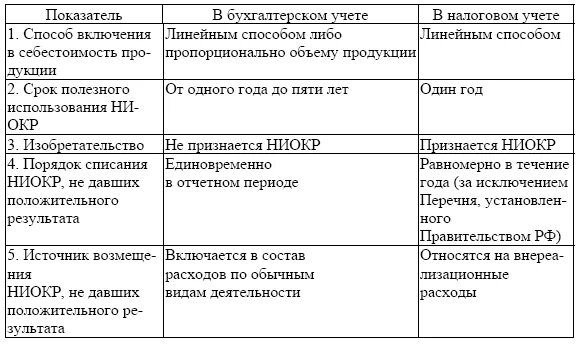 | Показатель | В бухгалтерском учете | В налоговом учете |
|---|---|---|
| 1. Способ включения в себестоимость продукции | Линейным способом либо пропорционально объему продукции | Линейным способом |
| 2. Срок полезного использования НИОКР | От одного года до пяти лет | Один год |
| 3. Изобретательство | Не признается НИОКР | Признается НИОКР |
| 4. Порядок списания НИОКР, не давших положительного результата | Единовременно в отчетном периоде | Равномерно в течение года (за исключением Перечня, установленного Правительством РФ) |
| 5. Источник возмещения НИОКР, не давших положительного результата | Включается в состав расходов по обычным видам деятельности | Относятся на внереализационные расходы |